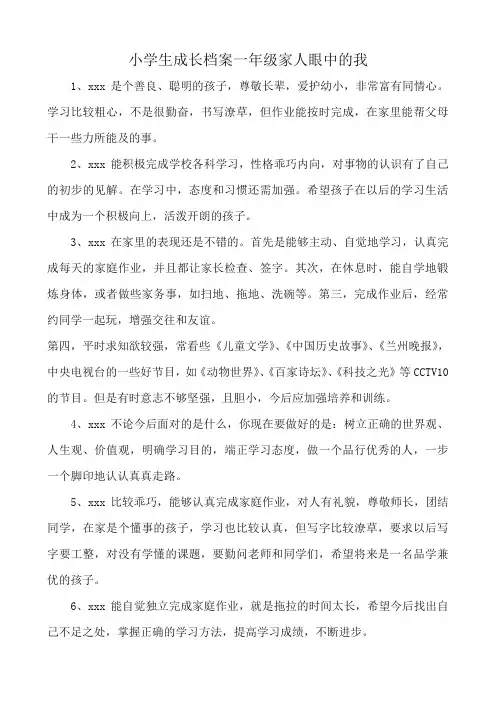 小学生成长档案一年级家人眼中的我

1、xxx 是个善良、聪明的孩子，尊敬长辈，爱护幼小，非常富有同情心。学习比较粗心，不是很勤奋，书写潦草，但作业能按时完成，在家里能帮父母干一些力所能及的事。

2、xxx 能积极完成学校各科学习，性格乖巧内向，对事物的认识有了自己的初步的见解。在学习中，态度和习惯还需加强。希望孩子在以后的学习生活中成为一个积极向上，活泼开朗的孩子。

3、xxx 在家里的表现还是不错的。首先是能够主动、自觉地学习，认真完成每天的家庭作业，并且都让家长检查、签字。其次，在休息时，能自学地锻炼身体，或者做些家务事，如扫地、拖地、洗碗等。第三，完成作业后，经常约同学一起玩，增强交往和友谊。

第四，平时求知欲较强，常看些《儿童文学》、《中国历史故事》、《兰州晚报》，中央电视台的一些好节目，如《动物世界》、《百家诗坛》、《科技之光》等 CCTV10 的节目。但是有时意志不够坚强，且胆小，今后应加强培养和训练。

4、xxx 不论今后面对的是什么，你现在要做好的是：树立正确的世界观、人生观、价值观，明确学习目的，端正学习态度，做一个品行优秀的人，一步一个脚印地认认真真走路。

5、xxx 比较乖巧，能够认真完成家庭作业，对人有礼貌，尊敬师长，团结同学，在家是个懂事的孩子，学习也比较认真，但写字比较潦草，要求以后写字要工整，对没有学懂的课题，要勤问老师和同学们，希望将来是一名品学兼优的孩子。

6、xxx 能自觉独立完成家庭作业，就是拖拉的时间太长，希望今后找出自己不足之处，掌握正确的学习方法，提高学习成绩，不断进步。